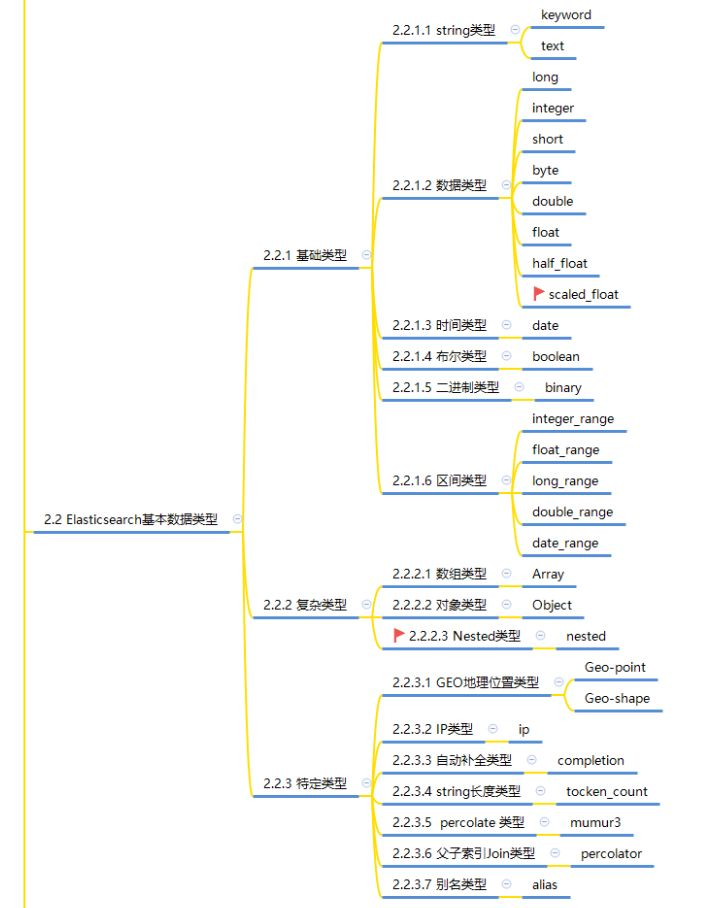 2.2 Elasticsearch基本数据类型

2.2.1 基础类型

2.2.1.1 string类型
keyword
text

2.2.1.2 数据类型
long
integer
short
byte
double
float
half_float
scaled_float

2.2.1.3 时间类型
date

2.2.1.4 布尔类型
boolean

2.2.1.5 二进制类型
binary

2.2.1.6 区间类型
integer_range
float_range
long_range
double_range
date_range

2.2.2 复杂类型

2.2.2.1 数组类型
Array

2.2.2.2 对象类型
Object

2.2.2.3 Nested类型
nested

2.2.3 特定类型

2.2.3.1 GEO地理位置类型
Geo-point
Geo-shape

2.2.3.2 IP类型
ip

2.2.3.3 自动补全类型
completion

2.2.3.4 string长度类型
tocken_count

2.2.3.5 percolate 类型
mumur3

2.2.3.6 父子索引Join类型
percolator

2.2.3.7 别名类型
alias